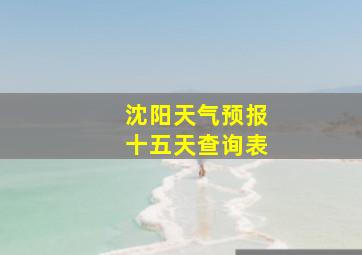 沈阳天气预报
十五天查询表